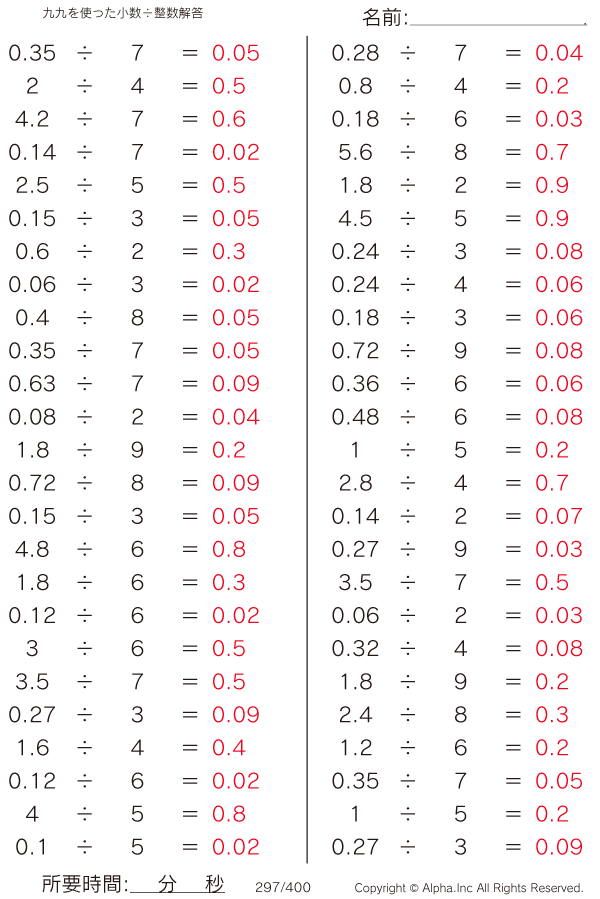 九九を使った小数÷整数解答

名前:

$0.35 \div 7 = 0.05$
$2 \div 4 = 0.5$
$4.2 \div 7 = 0.6$
$0.14 \div 7 = 0.02$
$2.5 \div 5 = 0.5$
$0.15 \div 3 = 0.05$
$0.6 \div 2 = 0.3$
$0.06 \div 3 = 0.02$
$0.4 \div 8 = 0.05$
$0.35 \div 7 = 0.05$
$0.63 \div 7 = 0.09$
$0.08 \div 2 = 0.04$
$1.8 \div 9 = 0.2$
$0.72 \div 8 = 0.09$
$0.15 \div 3 = 0.05$
$4.8 \div 6 = 0.8$
$1.8 \div 6 = 0.3$
$0.12 \div 6 = 0.02$
$3 \div 6 = 0.5$
$3.5 \div 7 = 0.5$
$0.27 \div 3 = 0.09$
$1.6 \div 4 = 0.4$
$0.12 \div 6 = 0.02$
$4 \div 5 = 0.8$
$0.1 \div 5 = 0.02$

$0.28 \div 7 = 0.04$
$0.8 \div 4 = 0.2$
$0.18 \div 6 = 0.03$
$5.6 \div 8 = 0.7$
$1.8 \div 2 = 0.9$
$4.5 \div 5 = 0.9$
$0.24 \div 3 = 0.08$
$0.24 \div 4 = 0.06$
$0.18 \div 3 = 0.06$
$0.72 \div 9 = 0.08$
$0.36 \div 6 = 0.06$
$0.48 \div 6 = 0.08$
$1 \div 5 = 0.2$
$2.8 \div 4 = 0.7$
$0.14 \div 2 = 0.07$
$0.27 \div 9 = 0.03$
$3.5 \div 7 = 0.5$
$0.06 \div 2 = 0.03$
$0.32 \div 4 = 0.08$
$1.8 \div 9 = 0.2$
$2.4 \div 8 = 0.3$
$1.2 \div 6 = 0.2$
$0.35 \div 7 = 0.05$
$1 \div 5 = 0.2$
$0.27 \div 3 = 0.09$

所要時間: 分 秒　297/400　Copyright © Alpha.Inc All Rights Reserved.